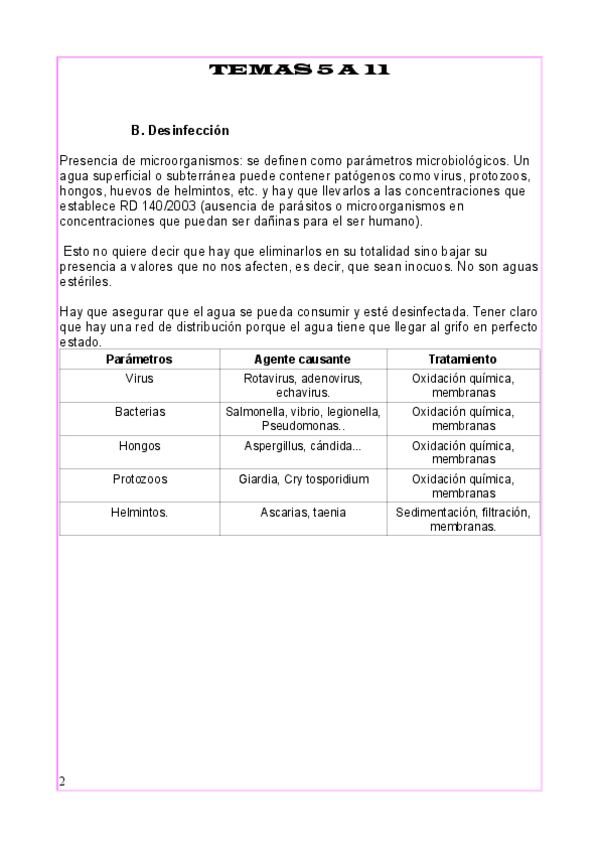 TEMAS 5 A 11

B. Desinfección

Presencia de microorganismos: se definen como parámetros microbiológicos. Un agua superficial o subterránea puede contener patógenos como virus, protozoos, hongos, huevos de helmintos, etc. y hay que llevarlos a las concentraciones que establece RD 140/2003 (ausencia de parásitos o microorganismos en concentraciones que puedan ser dañinas para el ser humano).

Esto no quiere decir que hay que eliminarlos en su totalidad sino bajar su presencia a valores que no nos afecten, es decir, que sean inocuos. No son aguas estériles.

Hay que asegurar que el agua se pueda consumir y esté desinfectada. Tener claro que hay una red de distribución porque el agua tiene que llegar al grifo en perfecto estado.

| Parámetros | Agente causante | Tratamiento |
|---|---|---|
| Virus | Rotavirus, adenovirus, echavirus. | Oxidación química, membranas |
| Bacterias | Salmonella, vibrio, legionella, Pseudomonas.. | Oxidación química, membranas |
| Hongos | Aspergillus, cándida... | Oxidación química, membranas |
| Protozoos | Giardia, Cry tosporidium | Oxidación química, membranas |
| Helmintos. | Ascarias, taenia | Sedimentación, filtración, membranas. |

2